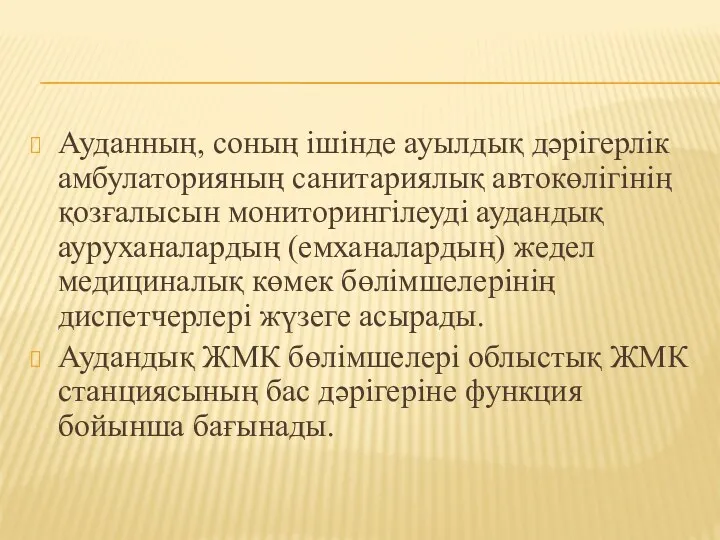 Ауданның, соның ішінде ауылдық дәрігерлік амбулаторияның санитариялық автокөлігінің қозғалысын мониторингілеуді аудандық ауруханалардың (емханалардың) жедел медициналық көмек бөлімшелерінің диспетчерлері жүзеге асырады.

Аудандық ЖМК бөлімшелері облыстық ЖМК станциясының бас дәрігеріне функция бойынша бағынады.